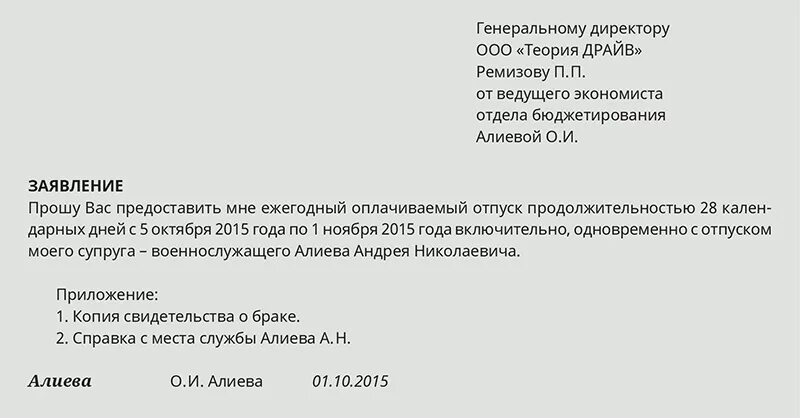 Генеральному директору
ООО «Теория ДРАЙВ»
Ремизову П.П.
от ведущего экономиста
отдела бюджетирования
Алиевой О.И.

ЗАЯВЛЕНИЕ
Прошу Вас предоставить мне ежегодный оплачиваемый отпуск продолжительностью 28 календарных дней с 5 октября 2015 года по 1 ноября 2015 года включительно, одновременно с отпуском моего супруга – военнослужащего Алиева Андрея Николаевича.

Приложение:
1. Копия свидетельства о браке.
2. Справка с места службы Алиева А.Н.

Алиева О.И. Алиева 01.10.2015